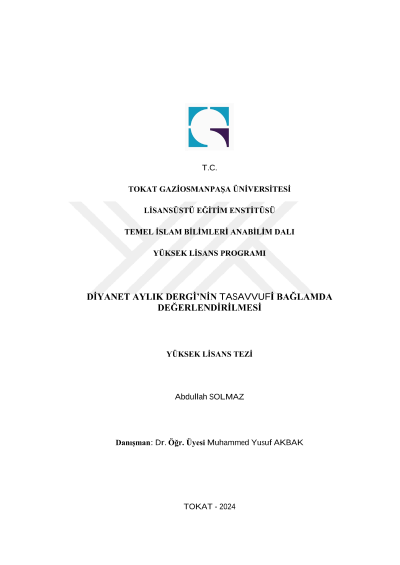 T.C.

TOKAT GAZİOSMANPAŞA ÜNİVERSİTESİ

LİSANSÜSTÜ EĞİTİM ENSTİTÜSÜ

TEMEL İSLAM BİLİMLERİ ANABİLİM DALI

YÜKSEK LİSANS PROGRAMI

DİYANET AYLIK DERGİ'NİN TASAVVUFİ BAĞLAMDA DEĞERLENDİRİLMESİ

YÜKSEK LİSANS TEZİ

Abdullah SOLMAZ

Danışman: Dr. Öğr. Üyesi Muhammed Yusuf AKBAK

TOKAT - 2024